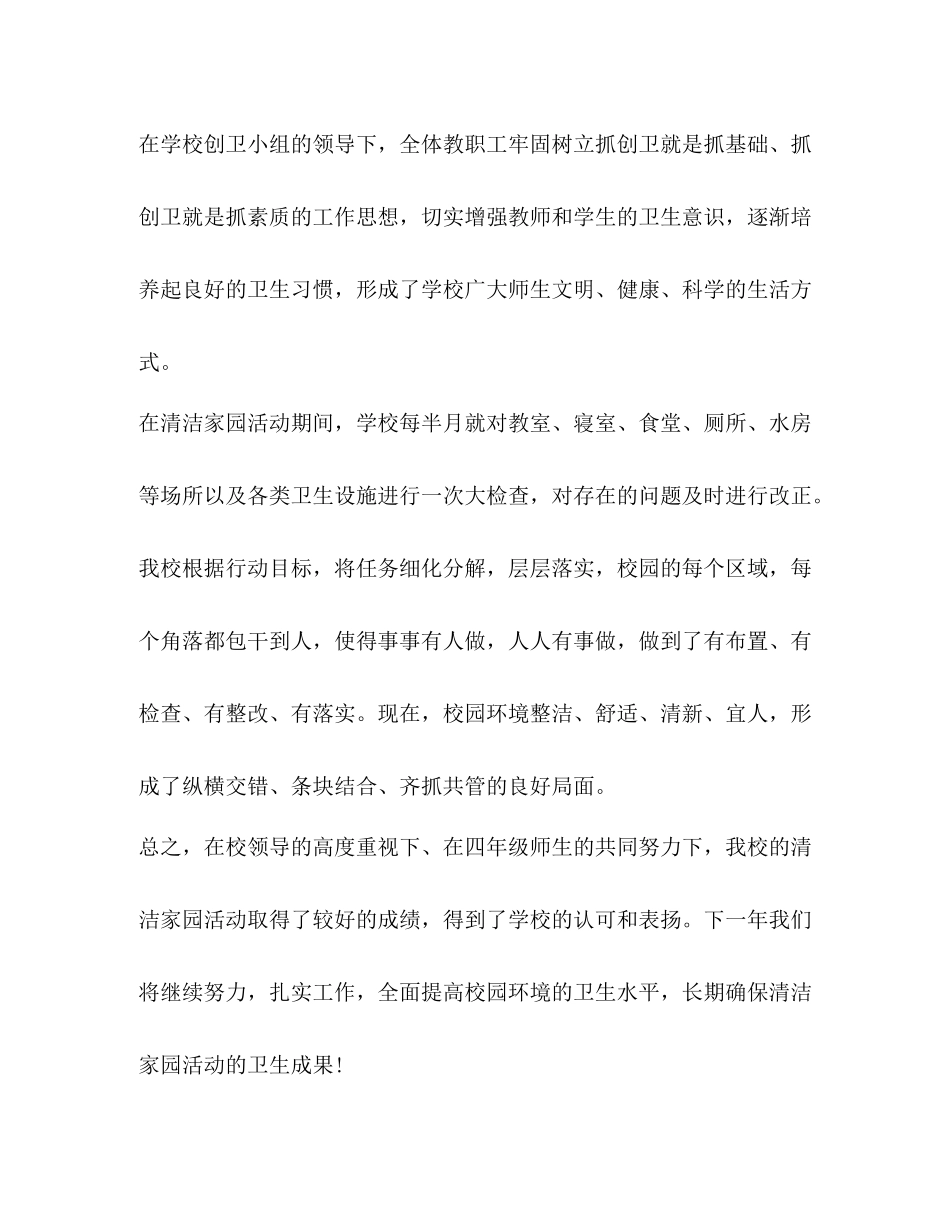 在学校创卫小组的领导下，全体教职工牢固树立抓创卫就是抓基础、抓创卫就是抓素质的工作思想，切实增强教师和学生的卫生意识，逐渐培养起良好的卫生习惯，形成了学校广大师生文明、健康、科学的生活方式。

在清洁家园活动期间，学校每半月就对教室、寝室、食堂、厕所、水房等场所以及各类卫生设施进行一次大检查，对存在的问题及时进行改正。我校根据行动目标，将任务细化分解，层层落实，校园的每个区域，每个角落都包干到人，使得事事有人做，人人有事做，做到了有布置、有检查、有整改、有落实。现在，校园环境整洁、舒适、清新、宜人，形成了纵横交错、条块结合、齐抓共管的良好局面。

总之，在校领导的高度重视下、在四年级师生的共同努力下，我校的清洁家园活动取得了较好的成绩，得到了学校的认可和表扬。下一年我们将继续努力，扎实工作，全面提高校园环境的卫生水平，长期确保清洁家园活动的卫生成果！